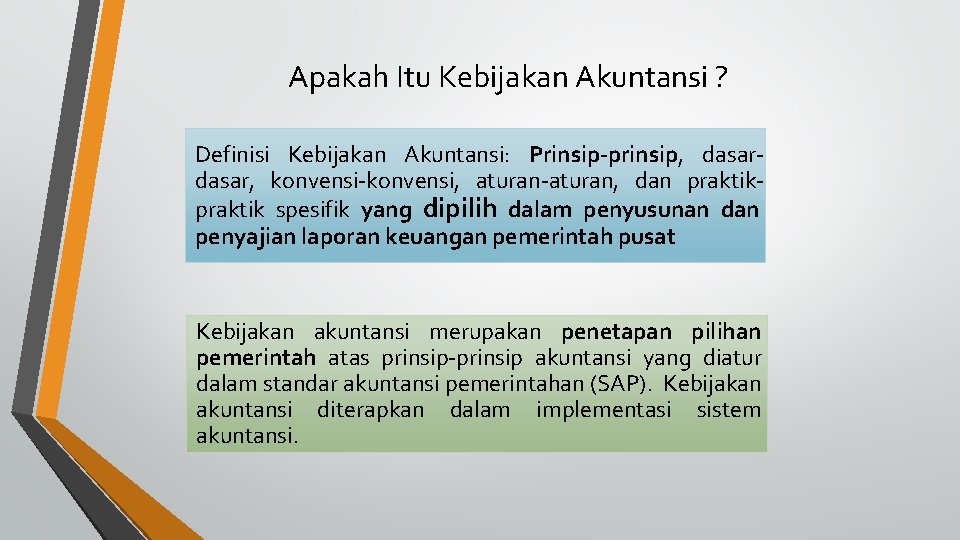 Apakah Itu Kebijakan Akuntansi ?

Definisi Kebijakan Akuntansi: Prinsip-prinsip, dasar-dasar, konvensi-konvensi, aturan-aturan, dan praktik-praktik spesifik yang dipilih dalam penyusunan dan penyajian laporan keuangan pemerintah pusat

Kebijakan akuntansi merupakan penetapan pilihan pemerintah atas prinsip-prinsip akuntansi yang diatur dalam standar akuntansi pemerintahan (SAP). Kebijakan akuntansi diterapkan dalam implementasi sistem akuntansi.